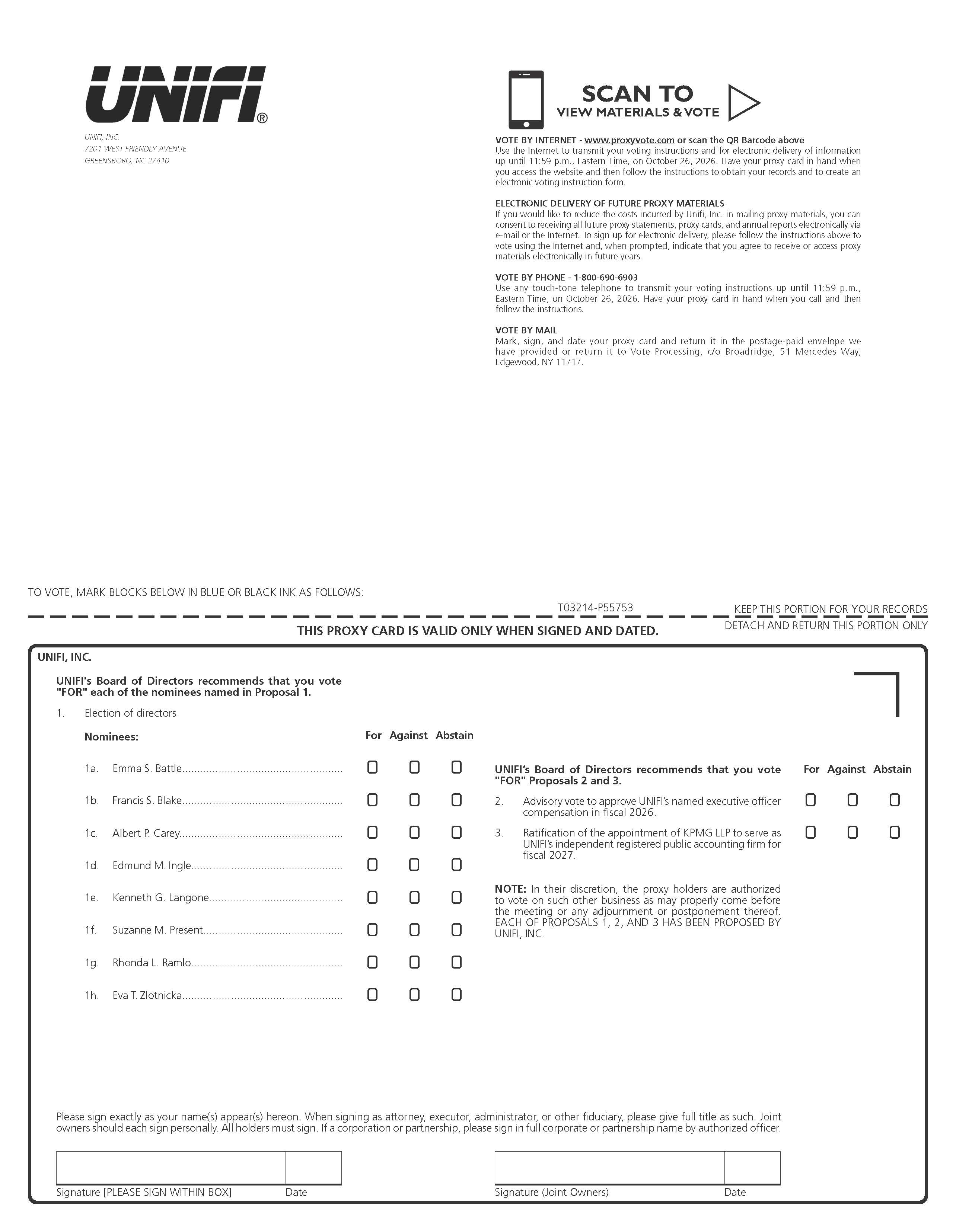 UNIFI®

UNIFI, INC.
7201 WEST FRIENDLY AVENUE
GREENSBORO, NC 27410

SCAN TO
VIEW MATERIALS & VOTE

VOTE BY INTERNET - www.proxyvote.com or scan the QR Barcode above
Use the Internet to transmit your voting instructions and for electronic delivery of information up until 11:59 p.m., Eastern Time, on October 26, 2026. Have your proxy card in hand when you access the website and then follow the instructions to obtain your records and to create an electronic voting instruction form.

ELECTRONIC DELIVERY OF FUTURE PROXY MATERIALS
If you would like to reduce the costs incurred by Unifi, Inc. in mailing proxy materials, you can consent to receiving all future proxy statements, proxy cards, and annual reports electronically via e-mail or the Internet. To sign up for electronic delivery, please follow the instructions above to vote using the Internet and, when prompted, indicate that you agree to receive or access proxy materials electronically in future years.

VOTE BY PHONE - 1-800-690-6903
Use any touch-tone telephone to transmit your voting instructions up until 11:59 p.m., Eastern Time, on October 26, 2026. Have your proxy card in hand when you call and then follow the instructions.

VOTE BY MAIL
Mark, sign, and date your proxy card and return it in the postage-paid envelope we have provided or return it to Vote Processing, c/o Broadridge, 51 Mercedes Way, Edgewood, NY 11717.

TO VOTE, MARK BLOCKS BELOW IN BLUE OR BLACK INK AS FOLLOWS:

T03214-P55753

KEEP THIS PORTION FOR YOUR RECORDS

THIS PROXY CARD IS VALID ONLY WHEN SIGNED AND DATED.

DETACH AND RETURN THIS PORTION ONLY

UNIFI, INC.

UNIFI's Board of Directors recommends that you vote "FOR" each of the nominees named in Proposal 1.

1. Election of directors

Nominees: For Against Abstain

1a. Emma S. Battle
1b. Francis S. Blake
1c. Albert P. Carey
1d. Edmund M. Ingle
1e. Kenneth G. Langone
1f. Suzanne M. Present
1g. Rhonda L. Ramlo
1h. Eva T. Zlotnicka

UNIFI's Board of Directors recommends that you vote "FOR" Proposals 2 and 3. For Against Abstain

2. Advisory vote to approve UNIFI's named executive officer compensation in fiscal 2026.

3. Ratification of the appointment of KPMG LLP to serve as UNIFI's independent registered public accounting firm for fiscal 2027.

NOTE: In their discretion, the proxy holders are authorized to vote on such other business as may properly come before the meeting or any adjournment or postponement thereof. EACH OF PROPOSALS 1, 2, AND 3 HAS BEEN PROPOSED BY UNIFI, INC.

Please sign exactly as your name(s) appear(s) hereon. When signing as attorney, executor, administrator, or other fiduciary, please give full title as such. Joint owners should each sign personally. All holders must sign. If a corporation or partnership, please sign in full corporate or partnership name by authorized officer.

Signature [PLEASE SIGN WITHIN BOX] Date

Signature (Joint Owners) Date